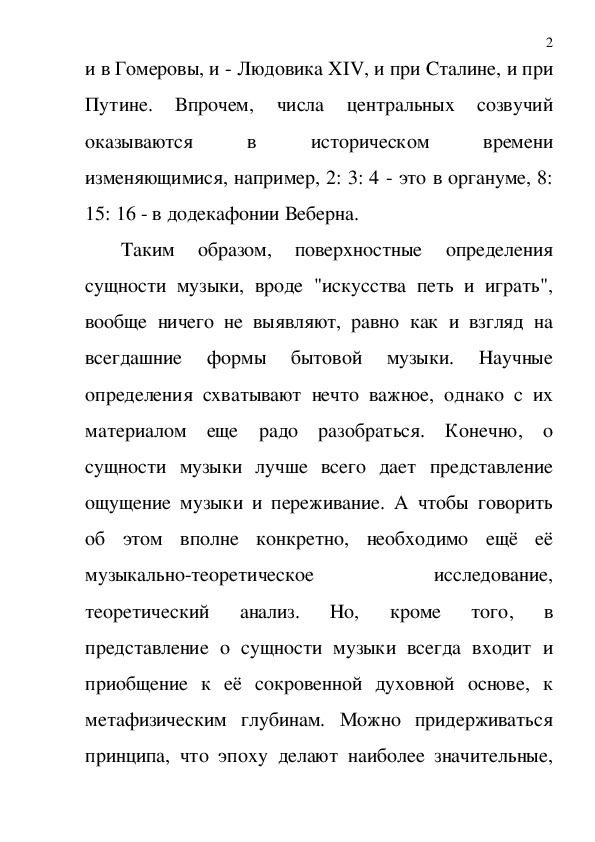 2

и в Гомеровы, и - Людовика XIV, и при Сталине, и при Путине. Впрочем, числа центральных созвучий оказываются в историческом времени изменяющимися, например, 2: 3: 4 - это в органуме, 8: 15: 16 - в додекафонии Веберна.

Таким образом, поверхностные определения сущности музыки, вроде "искусства петь и играть", вообще ничего не выявляют, равно как и взгляд на всегдашние формы бытовой музыки. Научные определения схватывают нечто важное, однако с их материалом еще радо разобраться. Конечно, о сущности музыки лучше всего дает представление ощущение музыки и переживание. А чтобы говорить об этом вполне конкретно, необходимо ещё её музыкально-теоретическое исследование, теоретический анализ. Но, кроме того, в представление о сущности музыки всегда входит и приобщение к её сокровенной духовной основе, к метафизическим глубинам. Можно придерживаться принципа, что эпоху делают наиболее значительные,